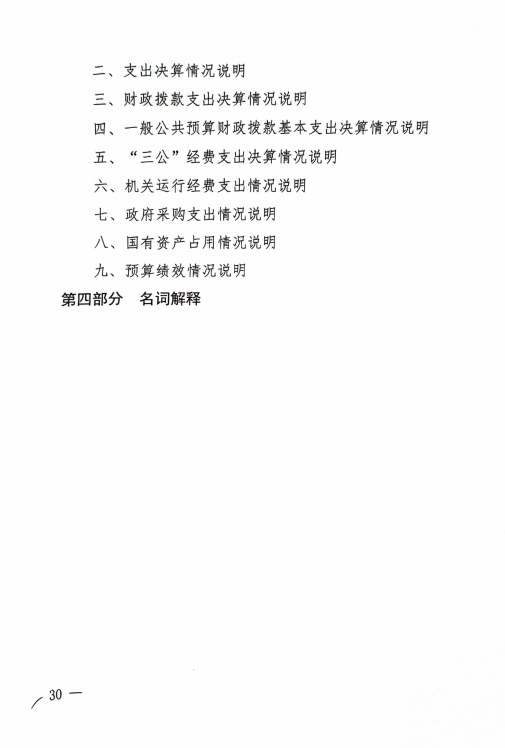 二、支出决算情况说明

三、财政拨款支出决算情况说明

四、一般公共预算财政拨款基本支出决算情况说明

五、“三公”经费支出决算情况说明

六、机关运行经费支出情况说明

七、政府采购支出情况说明

八、国有资产占用情况说明

九、预算绩效情况说明

第四部分　名词解释

— 30 —